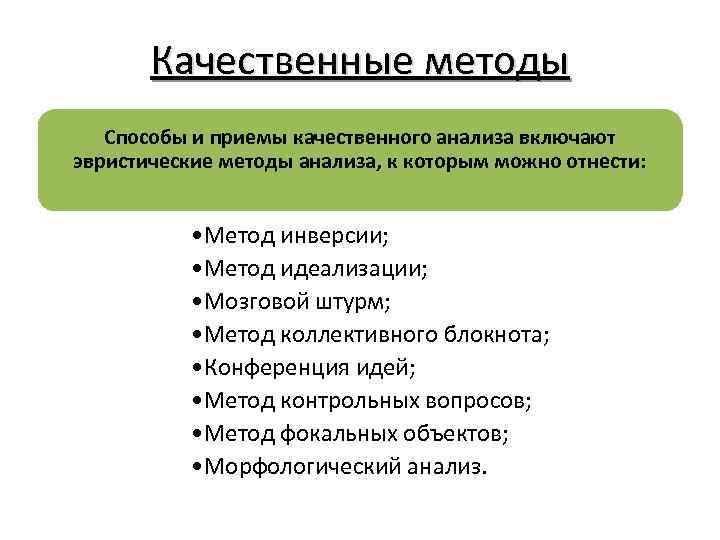 Качественные методы

Способы и приемы качественного анализа включают эвристические методы анализа, к которым можно отнести:

•Метод инверсии;
•Метод идеализации;
•Мозговой штурм;
•Метод коллективного блокнота;
•Конференция идей;
•Метод контрольных вопросов;
•Метод фокальных объектов;
•Морфологический анализ.